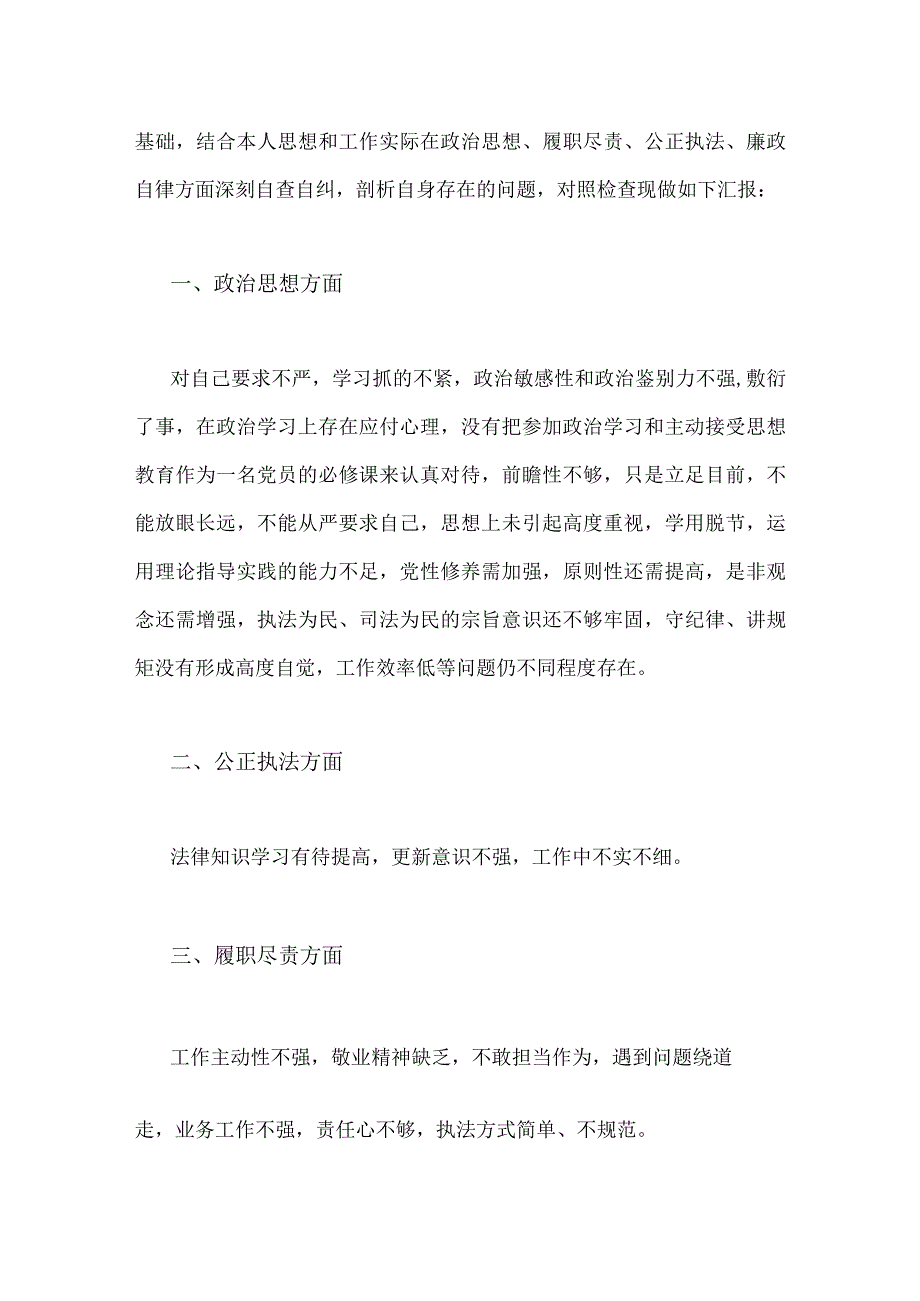 基础，结合本人思想和工作实际在政治思想、履职尽责、公正执法、廉政自律方面深刻自查自纠，剖析自身存在的问题，对照检查现做如下汇报：

一、政治思想方面

对自己要求不严，学习抓的不紧，政治敏感性和政治鉴别力不强,敷衍了事，在政治学习上存在应付心理，没有把参加政治学习和主动接受思想教育作为一名党员的必修课来认真对待，前瞻性不够，只是立足目前，不能放眼长远，不能从严要求自己，思想上未引起高度重视，学用脱节，运用理论指导实践的能力不足，党性修养需加强，原则性还需提高，是非观念还需增强，执法为民、司法为民的宗旨意识还不够牢固，守纪律、讲规矩没有形成高度自觉，工作效率低等问题仍不同程度存在。

二、公正执法方面

法律知识学习有待提高，更新意识不强，工作中不实不细。

三、履职尽责方面

工作主动性不强，敬业精神缺乏，不敢担当作为，遇到问题绕道走，业务工作不强，责任心不够，执法方式简单、不规范。